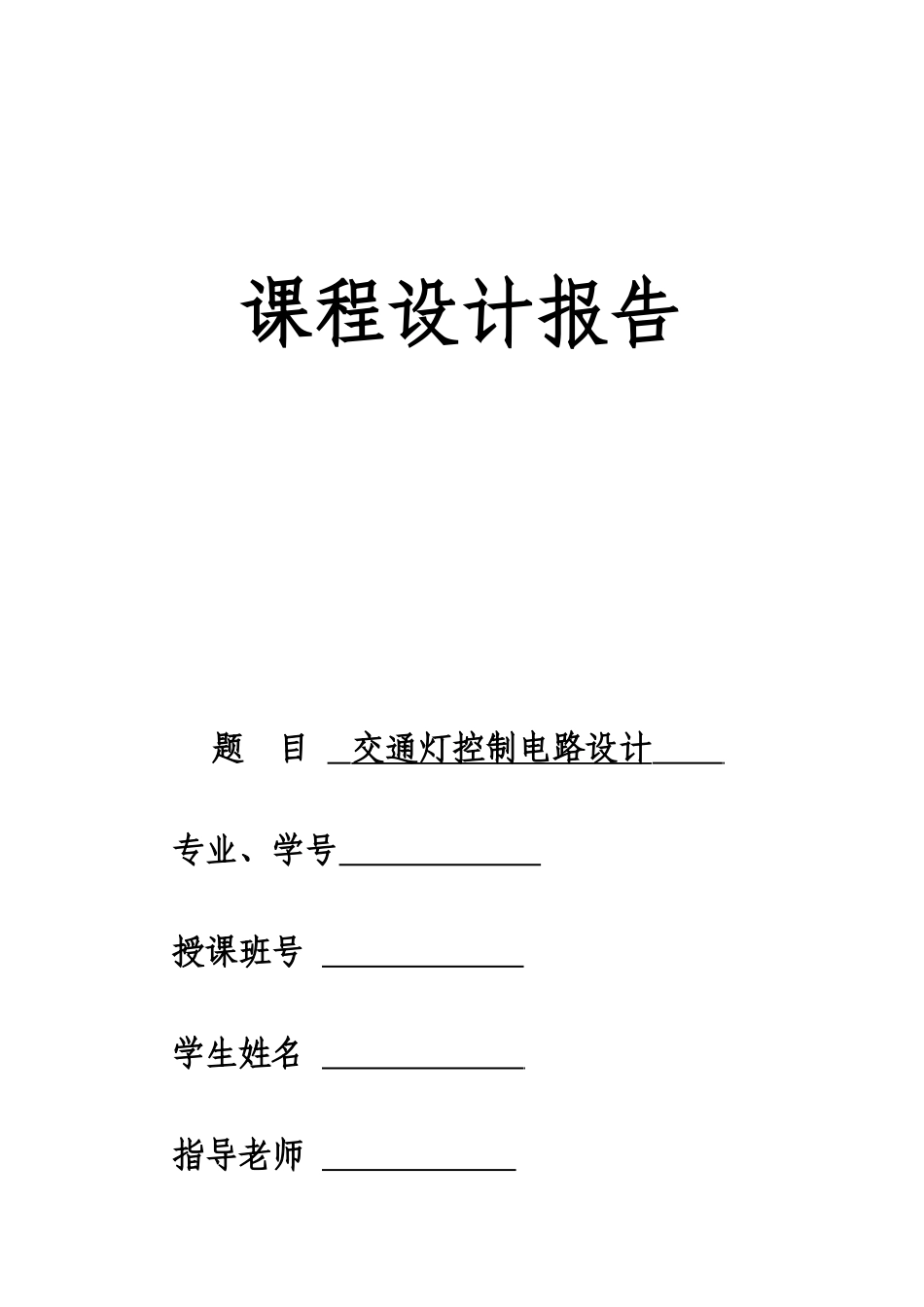 课程设计报告

题 目 交通灯控制电路设计

专业、学号

授课班号

学生姓名

指导老师